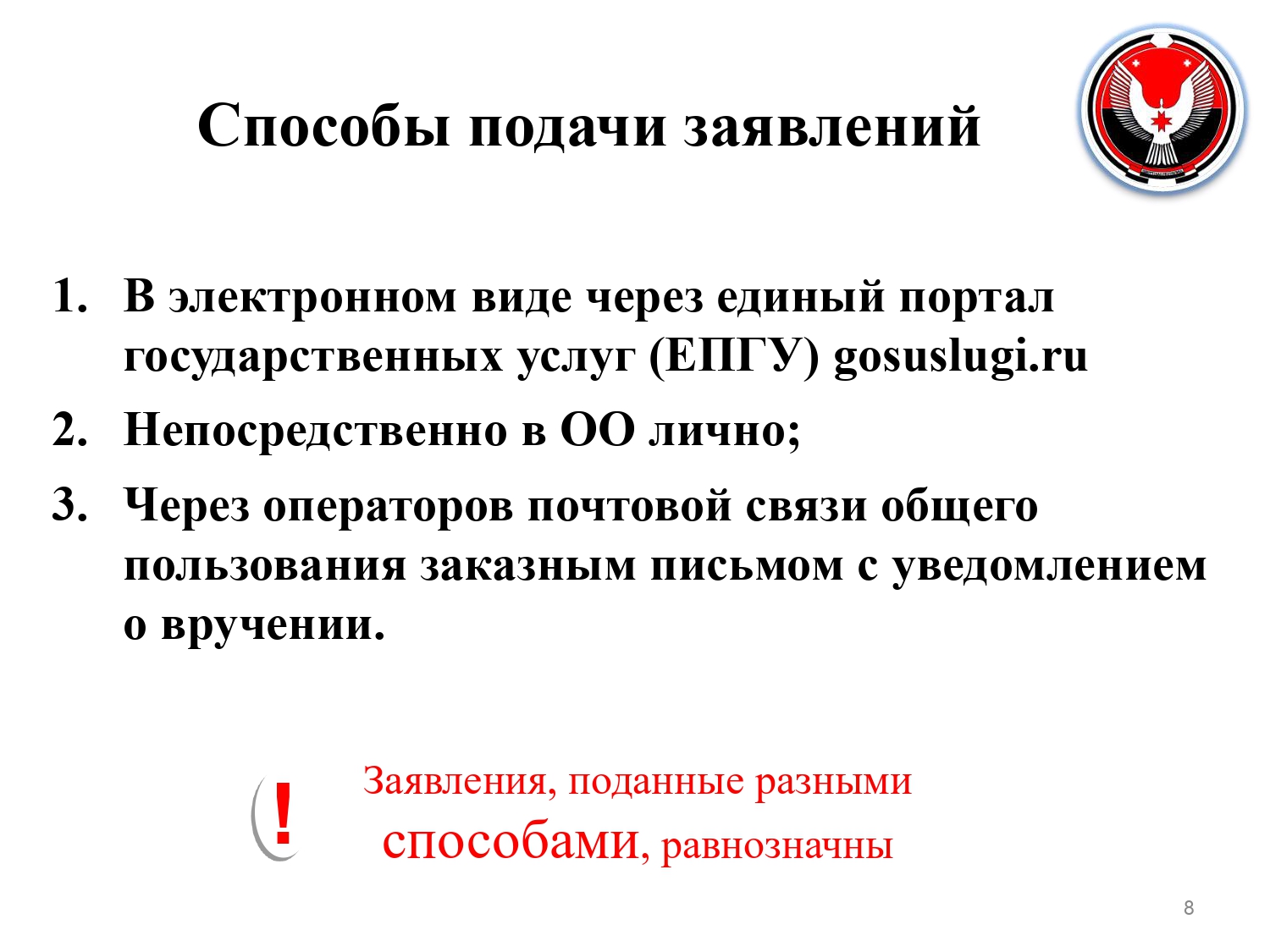 Способы подачи заявлений

1. В электронном виде через единый портал государственных услуг (ЕПГУ) gosuslugi.ru
2. Непосредственно в ОО лично;
3. Через операторов почтовой связи общего пользования заказным письмом с уведомлением о вручении.

!

Заявления, поданные разными способами, равнозначны

8